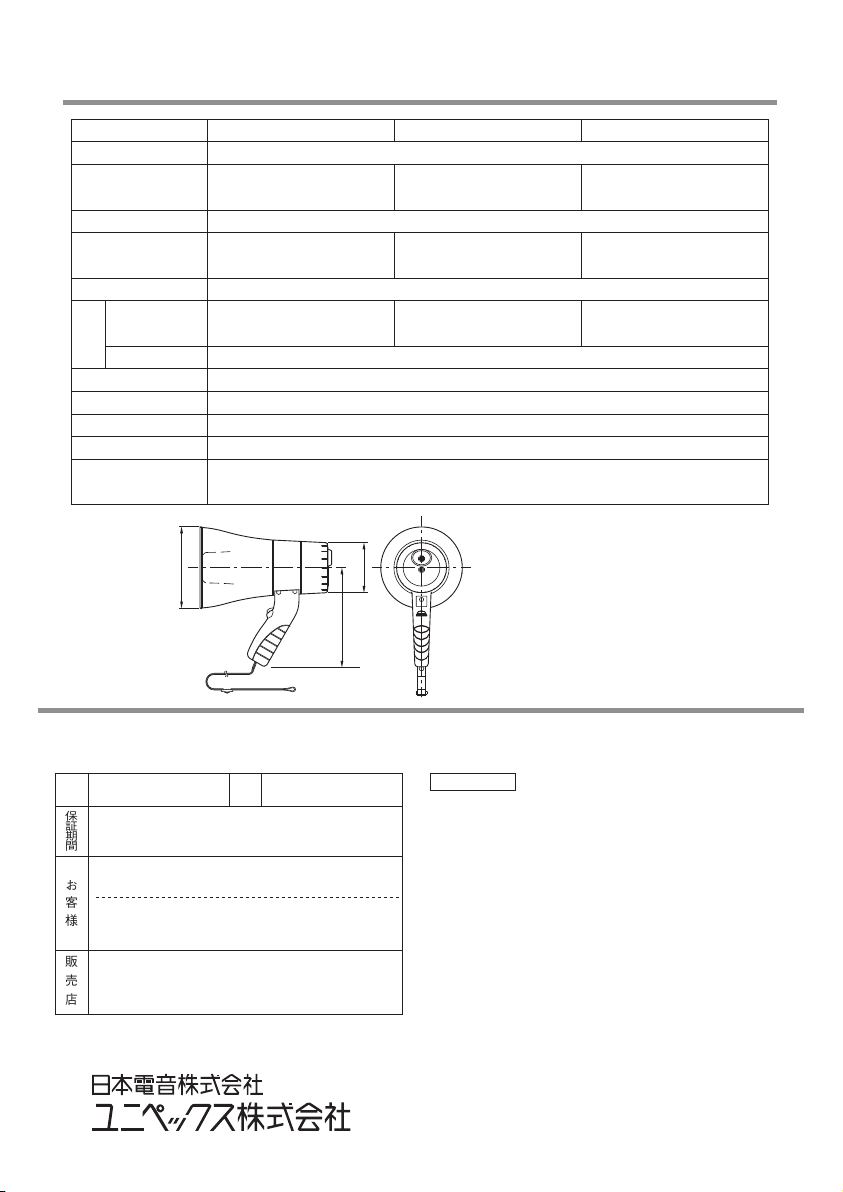 保証期間

お客様

販売店

日本電音株式会社
ユニペックス株式会社